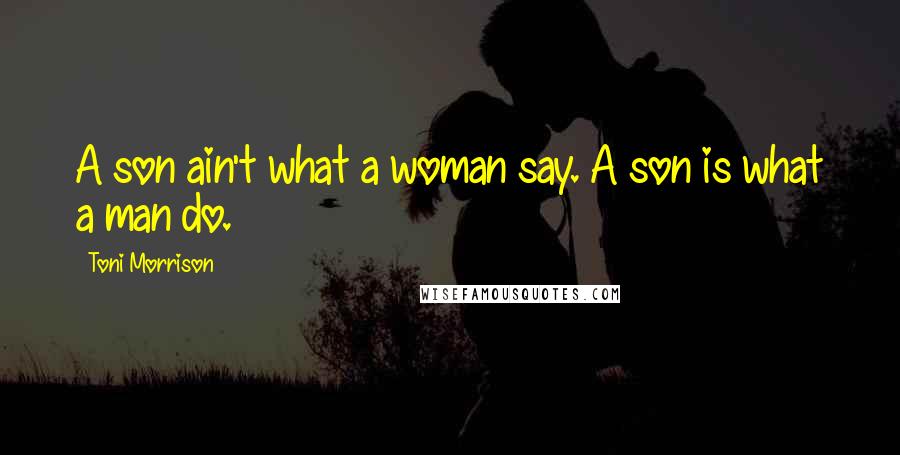 A son ain't what a woman say. A son is what a man do.

Toni Morrison

WISEFAMOUSQUOTES.COM